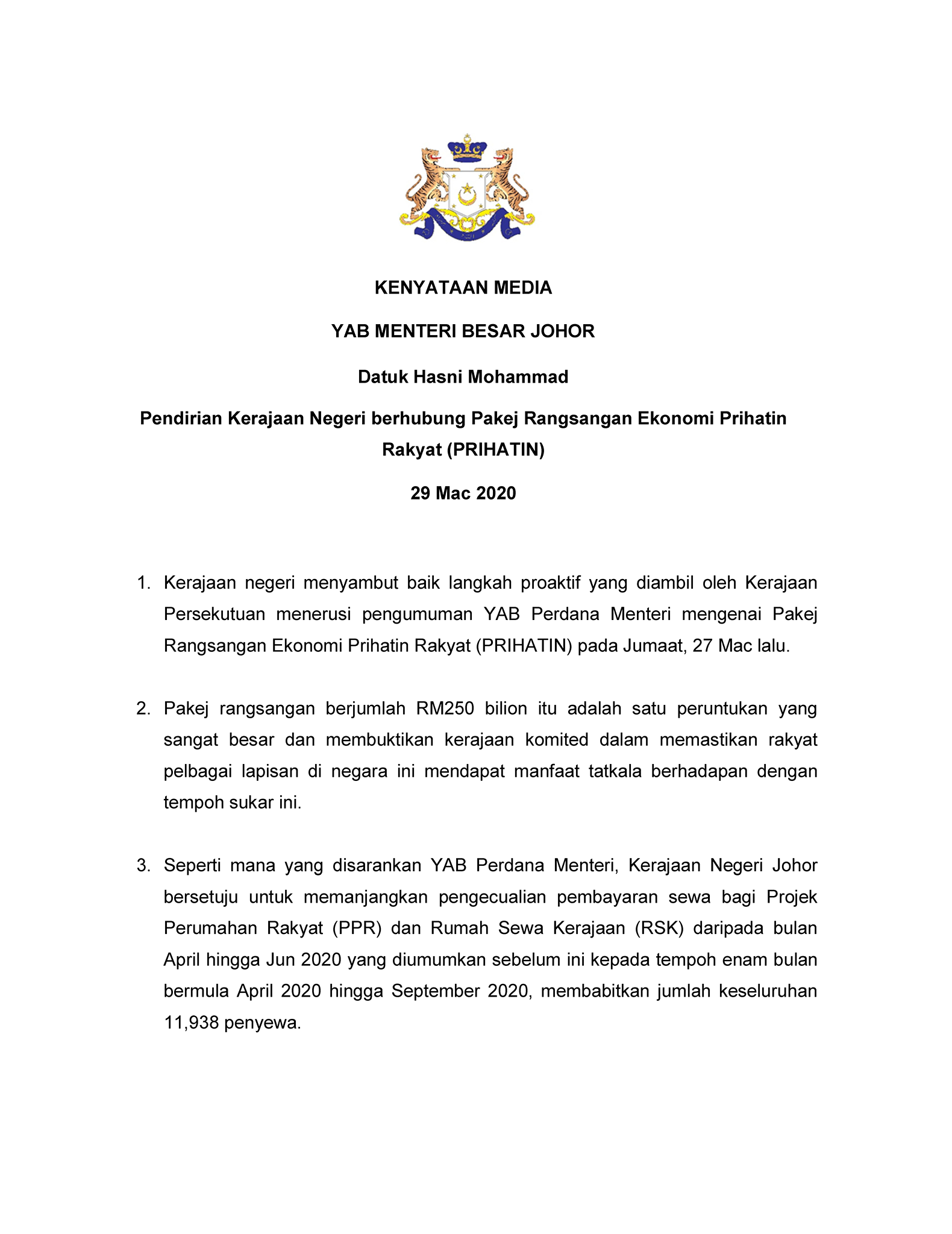 KENYATAAN MEDIA

YAB MENTERI BESAR JOHOR

Datuk Hasni Mohammad

Pendirian Kerajaan Negeri berhubung Pakej Rangsangan Ekonomi Prihatin Rakyat (PRIHATIN)

29 Mac 2020

1. Kerajaan negeri menyambut baik langkah proaktif yang diambil oleh Kerajaan Persekutuan menerusi pengumuman YAB Perdana Menteri mengenai Pakej Rangsangan Ekonomi Prihatin Rakyat (PRIHATIN) pada Jumaat, 27 Mac lalu.

2. Pakej rangsangan berjumlah RM250 bilion itu adalah satu peruntukan yang sangat besar dan membuktikan kerajaan komited dalam memastikan rakyat pelbagai lapisan di negara ini mendapat manfaat tatkala berhadapan dengan tempoh sukar ini.

3. Seperti mana yang disarankan YAB Perdana Menteri, Kerajaan Negeri Johor bersetuju untuk memanjangkan pengecualian pembayaran sewa bagi Projek Perumahan Rakyat (PPR) dan Rumah Sewa Kerajaan (RSK) daripada bulan April hingga Jun 2020 yang diumumkan sebelum ini kepada tempoh enam bulan bermula April 2020 hingga September 2020, membabitkan jumlah keseluruhan 11,938 penyewa.